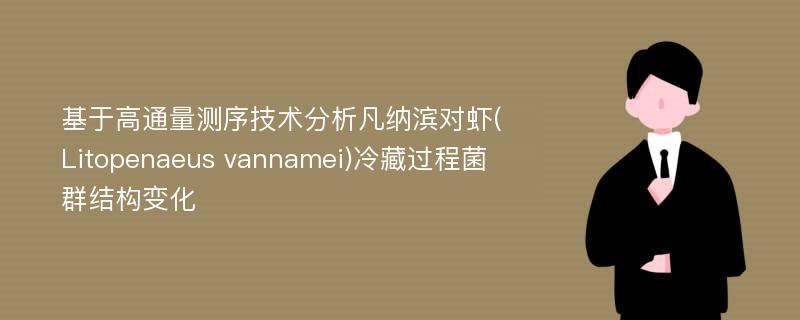 基于高通量测序技术分析凡纳滨对虾(Litopenaeus vannamei)冷藏过程菌群结构变化